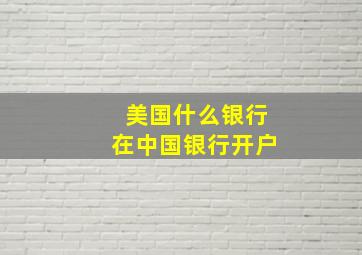 美国什么银行
在中国银行开户